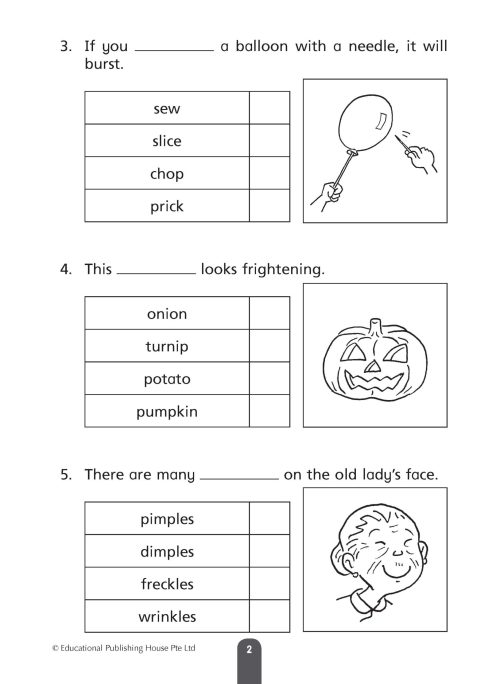 3. If you __________ a balloon with a needle, it will burst.

| sew | |
|---|---|
| slice | |
| chop | |
| prick | |

4. This __________ looks frightening.

| onion | |
|---|---|
| turnip | |
| potato | |
| pumpkin | |

5. There are many __________ on the old lady's face.

| pimples | |
|---|---|
| dimples | |
| freckles | |
| wrinkles | |

© Educational Publishing House Pte Ltd

2